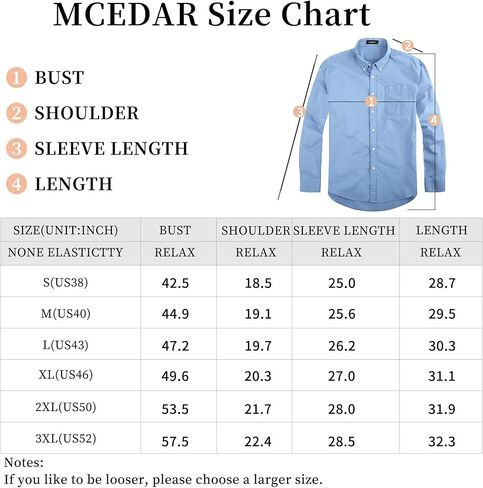 MCEDAR Size Chart

1 BUST

2 SHOULDER

3 SLEEVE LENGTH

4 LENGTH

2

1

3

4

| SIZE(UNIT:INCH) | BUST | SHOULDER | SLEEVE LENGTH | LENGTH |
|---|---|---|---|---|
| NONE ELASTICTTY | RELAX | RELAX | RELAX | RELAX |
| S(US38) | 42.5 | 18.5 | 25.0 | 28.7 |
| M(US40) | 44.9 | 19.1 | 25.6 | 29.5 |
| L(US43) | 47.2 | 19.7 | 26.2 | 30.3 |
| XL(US46) | 49.6 | 20.3 | 27.0 | 31.1 |
| 2XL(US50) | 53.5 | 21.7 | 28.0 | 31.9 |
| 3XL(US52) | 57.5 | 22.4 | 28.5 | 32.3 |

Notes:
If you like to be looser, please choose a larger size.